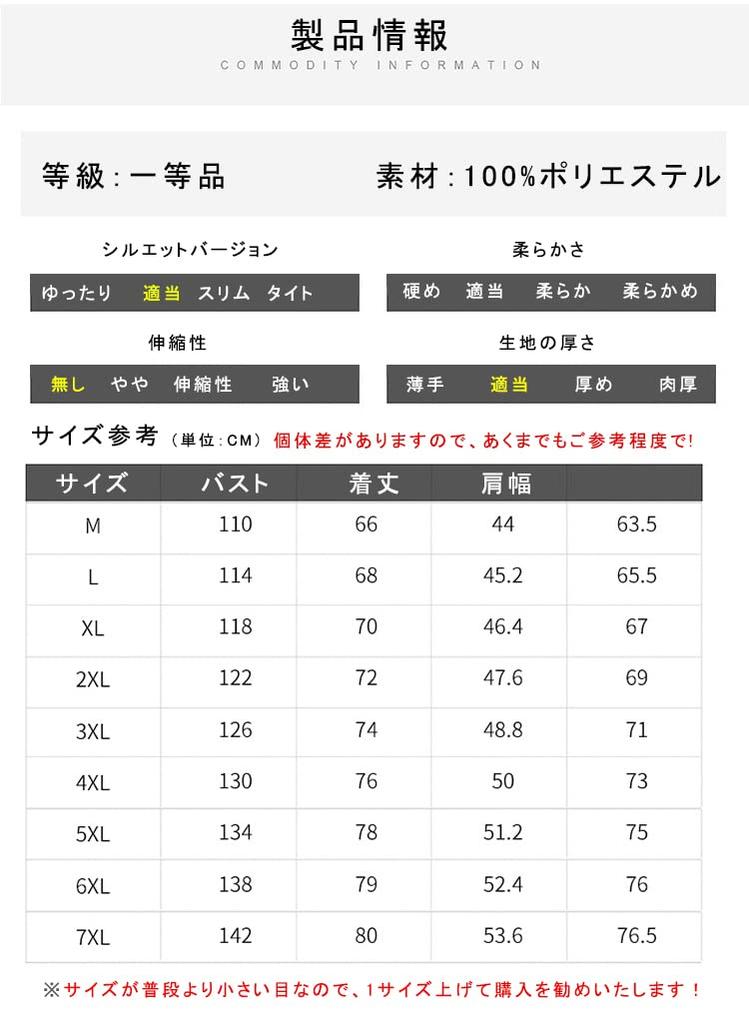 製品情報
COMMODITY INFORMATION

等級：一等品　素材：100%ポリエステル

シルエットバージョン
ゆったり　適当　スリム　タイト

柔らかさ
硬め　適当　柔らか　柔らかめ

伸縮性
無し　やや　伸縮性　強い

生地の厚さ
薄手　適当　厚め　肉厚

サイズ参考（単位：CM）個体差がありますので、あくまでもご参考程度で!

| サイズ | バスト | 着丈 | 肩幅 | |
|---|---|---|---|---|
| M | 110 | 66 | 44 | 63.5 |
| L | 114 | 68 | 45.2 | 65.5 |
| XL | 118 | 70 | 46.4 | 67 |
| 2XL | 122 | 72 | 47.6 | 69 |
| 3XL | 126 | 74 | 48.8 | 71 |
| 4XL | 130 | 76 | 50 | 73 |
| 5XL | 134 | 78 | 51.2 | 75 |
| 6XL | 138 | 79 | 52.4 | 76 |
| 7XL | 142 | 80 | 53.6 | 76.5 |

※サイズが普段より小さい目なので、1サイズ上げて購入を勧めいたします！